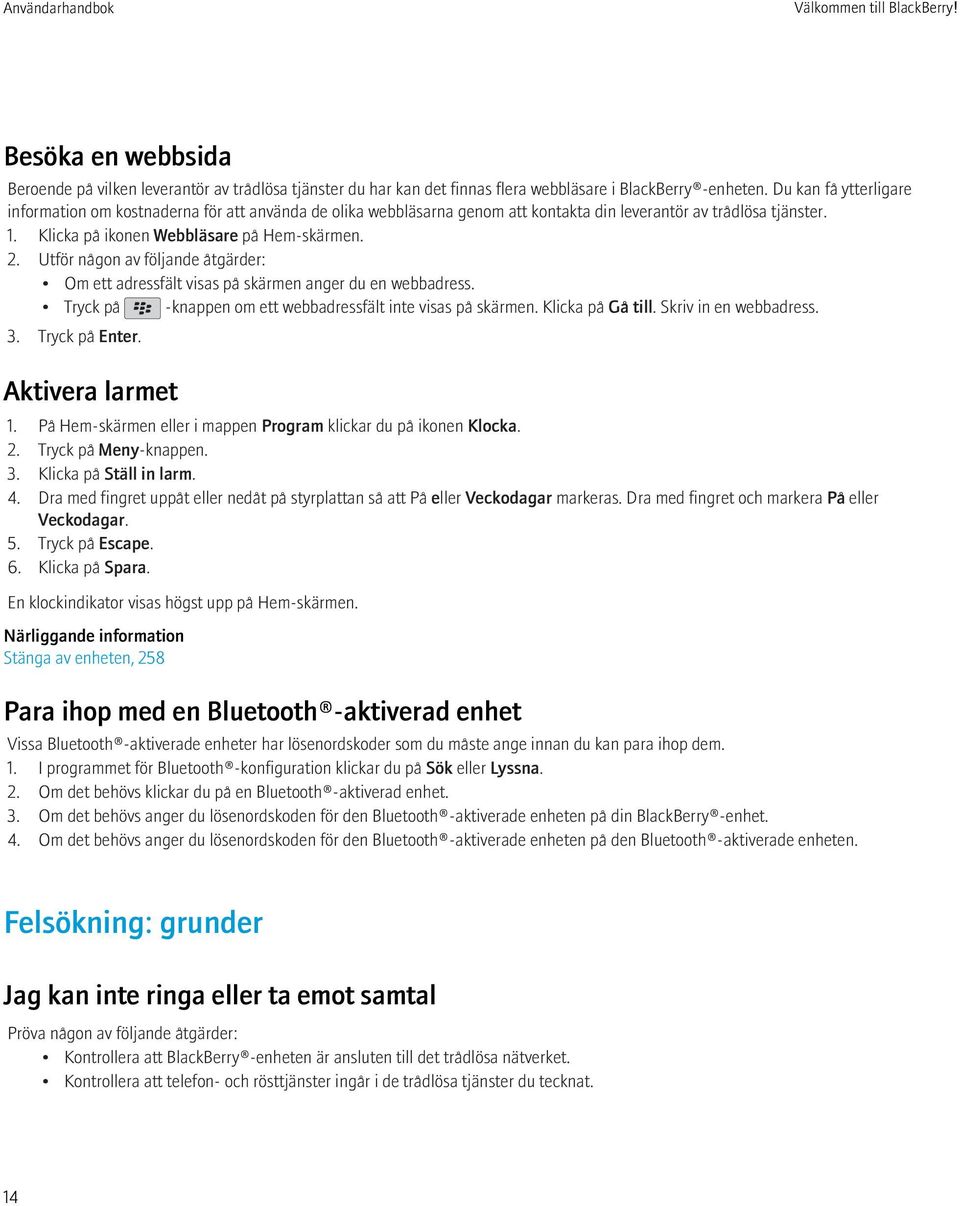 Användarhandbok

Välkommen till BlackBerry!

Besöka en webbsida

Beroende på vilken leverantör av trådlösa tjänster du har kan det finnas flera webbläsare i BlackBerry®-enheten. Du kan få ytterligare information om kostnaderna för att använda de olika webbläsarna genom att kontakta din leverantör av trådlösa tjänster.

1. Klicka på ikonen Webbläsare på Hem-skärmen.
2. Utför någon av följande åtgärder:
• Om ett adressfält visas på skärmen anger du en webbadress.
• Tryck på -knappen om ett webbadressfält inte visas på skärmen. Klicka på Gå till. Skriv in en webbadress.
3. Tryck på Enter.

Aktivera larmet

1. På Hem-skärmen eller i mappen Program klickar du på ikonen Klocka.
2. Tryck på Meny-knappen.
3. Klicka på Ställ in larm.
4. Dra med fingret uppåt eller nedåt på styrplattan så att På eller Veckodagar markeras. Dra med fingret och markera På eller Veckodagar.
5. Tryck på Escape.
6. Klicka på Spara.

En klockindikator visas högst upp på Hem-skärmen.

Närliggande information
Stänga av enheten, 258

Para ihop med en Bluetooth®-aktiverad enhet

Vissa Bluetooth®-aktiverade enheter har lösenordskoder som du måste ange innan du kan para ihop dem.

1. I programmet för Bluetooth®-konfiguration klickar du på Sök eller Lyssna.
2. Om det behövs klickar du på en Bluetooth®-aktiverad enhet.
3. Om det behövs anger du lösenordskoden för den Bluetooth®-aktiverade enheten på din BlackBerry®-enhet.
4. Om det behövs anger du lösenordskoden för den Bluetooth®-aktiverade enheten på den Bluetooth®-aktiverade enheten.

Felsökning: grunder

Jag kan inte ringa eller ta emot samtal

Pröva någon av följande åtgärder:

• Kontrollera att BlackBerry®-enheten är ansluten till det trådlösa nätverket.
• Kontrollera att telefon- och rösttjänster ingår i de trådlösa tjänster du tecknat.

14